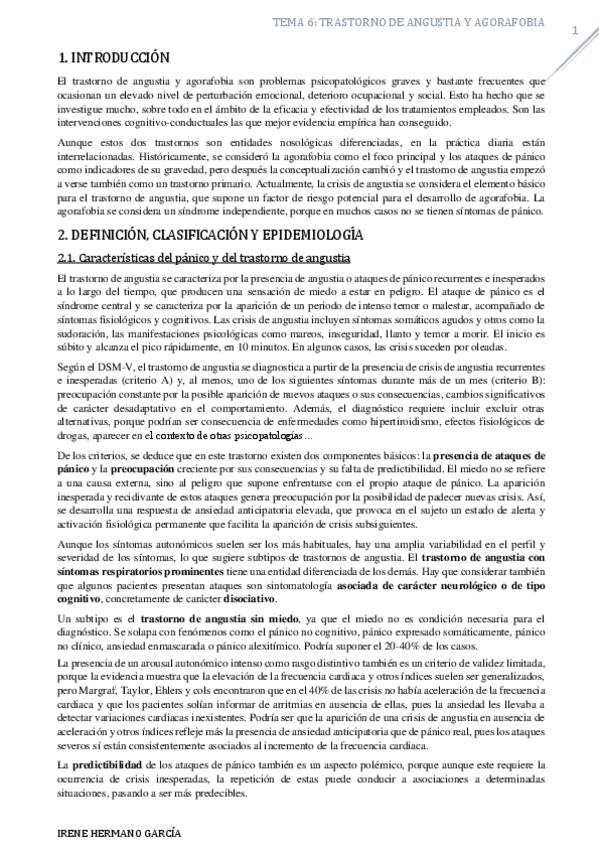 TEMA 6: TRASTORNO DE ANGUSTIA Y AGORAFOBIA

1

1. INTRODUCCIÓN

El trastorno de angustia y agorafobia son problemas psicopatológicos graves y bastante frecuentes que ocasionan un elevado nivel de perturbación emocional, deterioro ocupacional y social. Esto ha hecho que se investigue mucho, sobre todo en el ámbito de la eficacia y efectividad de los tratamientos empleados. Son las intervenciones cognitivo-conductuales las que mejor evidencia empírica han conseguido.

Aunque estos dos trastornos son entidades nosológicas diferenciadas, en la práctica diaria están interrelacionadas. Históricamente, se consideró la agorafobia como el foco principal y los ataques de pánico como indicadores de su gravedad, pero después la conceptualización cambió y el trastorno de angustia empezó a verse también como un trastorno primario. Actualmente, la crisis de angustia se considera el elemento básico para el trastorno de angustia, que supone un factor de riesgo potencial para el desarrollo de agorafobia. La agorafobia se considera un síndrome independiente, porque en muchos casos no se tienen síntomas de pánico.

2. DEFINICIÓN, CLASIFICACIÓN Y EPIDEMIOLOGÍA

2.1. Características del pánico y del trastorno de angustia

El trastorno de angustia se caracteriza por la presencia de angustia o ataques de pánico recurrentes e inesperados a lo largo del tiempo, que producen una sensación de miedo a estar en peligro. El ataque de pánico es el síndrome central y se caracteriza por la aparición de un periodo de intenso temor o malestar, acompañado de síntomas fisiológicos y cognitivos. Las crisis de angustia incluyen síntomas somáticos agudos y otros como la sudoración, las manifestaciones psicológicas como mareos, inseguridad, llanto y temor a morir. El inicio es súbito y alcanza el pico rápidamente, en 10 minutos. En algunos casos, las crisis suceden por oleadas.

Según el DSM-V, el trastorno de angustia se diagnostica a partir de la presencia de crisis de angustia recurrentes e inesperadas (criterio A) y, al menos, uno de los siguientes síntomas durante más de un mes (criterio B): preocupación constante por la posible aparición de nuevos ataques o sus consecuencias, cambios significativos de carácter desadaptativo en el comportamiento. Además, el diagnóstico requiere incluir excluir otras alternativas, porque podrían ser consecuencia de enfermedades como hipertiroidismo, efectos fisiológicos de drogas, aparecer en el contexto de otras psicopatologías…

De los criterios, se deduce que en este trastorno existen dos componentes básicos: la presencia de ataques de pánico y la preocupación creciente por sus consecuencias y su falta de predictibilidad. El miedo no se refiere a una causa externa, sino al peligro que supone enfrentarse con el propio ataque de pánico. La aparición inesperada y recidivante de estos ataques genera preocupación por la posibilidad de padecer nuevas crisis. Así, se desarrolla una respuesta de ansiedad anticipatoria elevada, que provoca en el sujeto un estado de alerta y activación fisiológica permanente que facilita la aparición de crisis subsiguientes.

Aunque los síntomas autonómicos suelen ser los más habituales, hay una amplia variabilidad en el perfil y severidad de los síntomas, lo que sugiere subtipos de trastornos de angustia. El trastorno de angustia con síntomas respiratorios prominentes tiene una entidad diferenciada de los demás. Hay que considerar también que algunos pacientes presentan ataques son sintomatología asociada de carácter neurológico o de tipo cognitivo, concretamente de carácter disociativo.

Un subtipo es el trastorno de angustia sin miedo, ya que el miedo no es condición necesaria para el diagnóstico. Se solapa con fenómenos como el pánico no cognitivo, pánico expresado somáticamente, pánico no clínico, ansiedad enmascarada o pánico alexitímico. Podría suponer el 20-40% de los casos.

La presencia de un arousal autonómico intenso como rasgo distintivo también es un criterio de validez limitada, porque la evidencia muestra que la elevación de la frecuencia cardiaca y otros índices suelen ser generalizados, pero Margraf, Taylor, Ehlers y cols encontraron que en el 40% de las crisis no había aceleración de la frecuencia cardiaca y que los pacientes solían informar de arritmias en ausencia de ellas, pues la ansiedad les llevaba a detectar variaciones cardiacas inexistentes. Podría ser que la aparición de una crisis de angustia en ausencia de aceleración y otros índices refleje más la presencia de ansiedad anticipatoria que de pánico real, pues los ataques severos sí están consistentemente asociados al incremento de la frecuencia cardiaca.

La predictibilidad de los ataques de pánico también es un aspecto polémico, porque aunque este requiere la ocurrencia de crisis inesperadas, la repetición de estas puede conducir a asociaciones a determinadas situaciones, pasando a ser más predecibles.

IRENE HERMANO GARCÍA